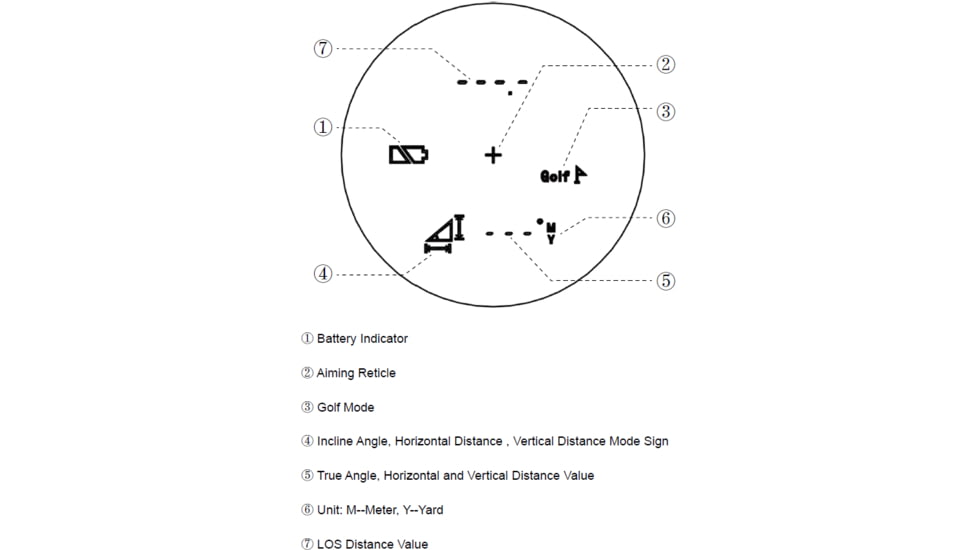 ⑦
②
①
③
Golf
⑥
M
Y
④
⑤

① Battery Indicator

② Aiming Reticle

③ Golf Mode

④ Incline Angle, Horizontal Distance , Vertical Distance Mode Sign

⑤ True Angle, Horizontal and Vertical Distance Value

⑥ Unit: M--Meter, Y--Yard

⑦ LOS Distance Value